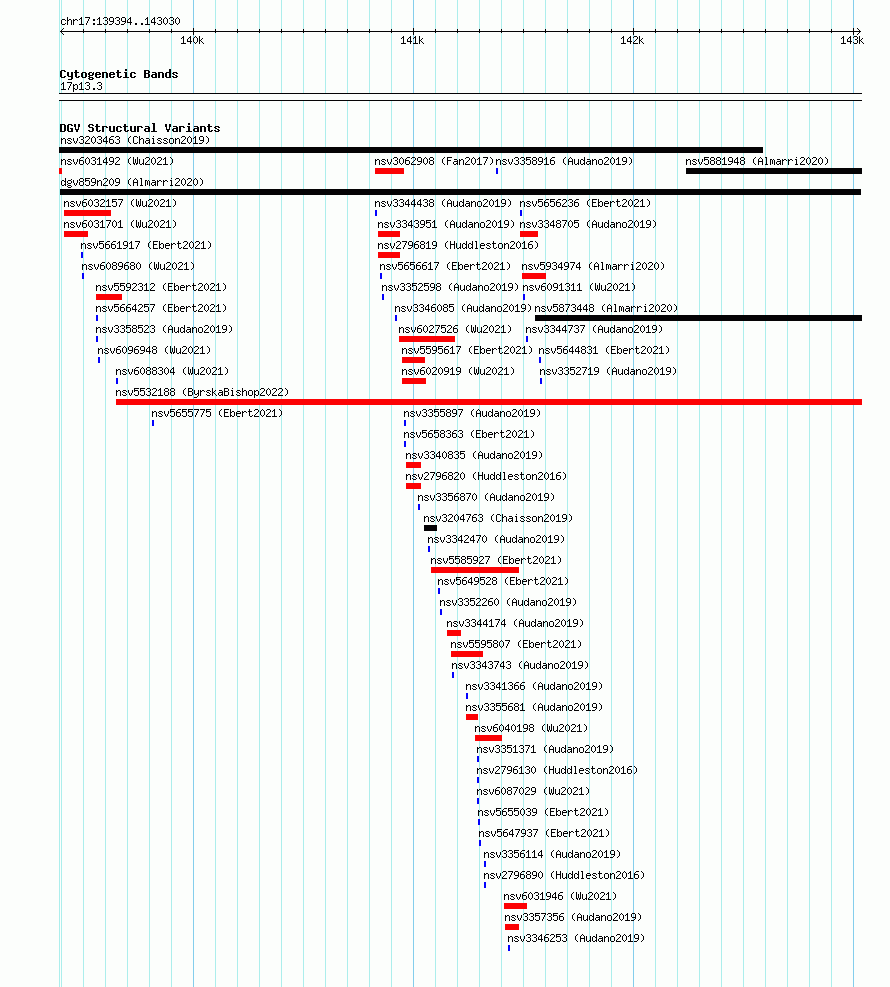 chr17:139394..143030

140k 141k 142k 143k

Cytogenetic Bands
17p13.3

DGV Structural Variants
nsv3203463 (Chaisson2019)
nsv6031492 (Wu2021)
nsv3062908 (Fan2017)
nsv3358916 (Audano2019)
nsv5881948 (Almarri2020)
dgv859n209 (Almarri2020)
nsv6032157 (Wu2021)
nsv3344438 (Audano2019)
nsv5656236 (Ebert2021)
nsv6031701 (Wu2021)
nsv3343951 (Audano2019)
nsv3348705 (Audano2019)
nsv5661917 (Ebert2021)
nsv2796819 (Huddleston2016)
nsv6089680 (Wu2021)
nsv5656617 (Ebert2021)
nsv5934974 (Almarri2020)
nsv5592312 (Ebert2021)
nsv3352598 (Audano2019)
nsv6091311 (Wu2021)
nsv5664257 (Ebert2021)
nsv3346085 (Audano2019)
nsv5873448 (Almarri2020)
nsv3358523 (Audano2019)
nsv6027526 (Wu2021)
nsv3344737 (Audano2019)
nsv6096948 (Wu2021)
nsv5595617 (Ebert2021)
nsv5644831 (Ebert2021)
nsv6088304 (Wu2021)
nsv6020919 (Wu2021)
nsv3352719 (Audano2019)
nsv5532188 (ByrskaBishop2022)
nsv5655775 (Ebert2021)
nsv3355897 (Audano2019)
nsv5658363 (Ebert2021)
nsv3340835 (Audano2019)
nsv2796820 (Huddleston2016)
nsv3356870 (Audano2019)
nsv3204763 (Chaisson2019)
nsv3342470 (Audano2019)
nsv5585927 (Ebert2021)
nsv5649528 (Ebert2021)
nsv3352260 (Audano2019)
nsv3344174 (Audano2019)
nsv5595807 (Ebert2021)
nsv3343743 (Audano2019)
nsv3341366 (Audano2019)
nsv3355681 (Audano2019)
nsv6040198 (Wu2021)
nsv3351371 (Audano2019)
nsv2796130 (Huddleston2016)
nsv6087029 (Wu2021)
nsv5655039 (Ebert2021)
nsv5647937 (Ebert2021)
nsv3356114 (Audano2019)
nsv2796890 (Huddleston2016)
nsv6031946 (Wu2021)
nsv3357356 (Audano2019)
nsv3346253 (Audano2019)